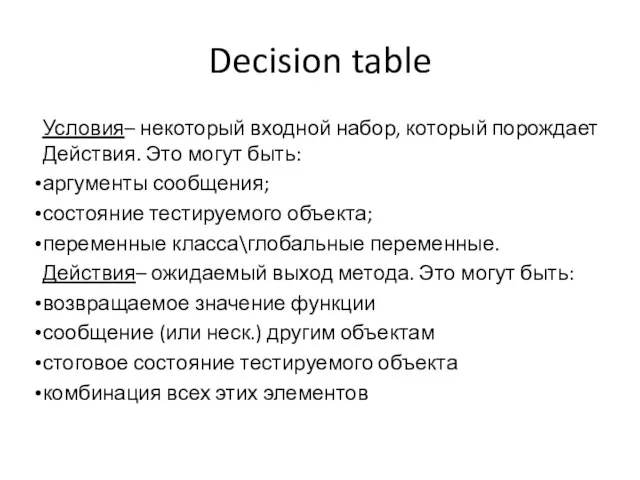 Decision table

Условия– некоторый входной набор, который порождает Действия. Это могут быть:
•аргументы сообщения;
•состояние тестируемого объекта;
•переменные класса\глобальные переменные.

Действия– ожидаемый выход метода. Это могут быть:
•возвращаемое значение функции
•сообщение (или неск.) другим объектам
•стоговое состояние тестируемого объекта
•комбинация всех этих элементов